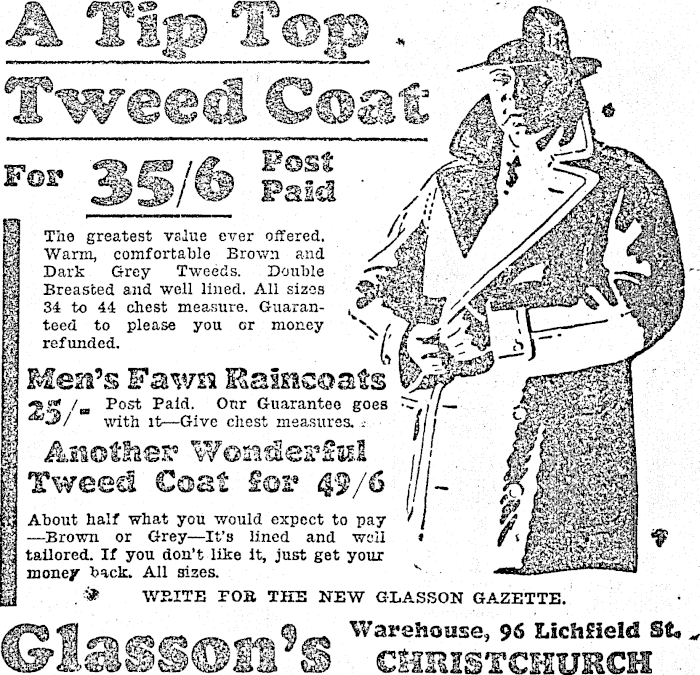 A Tip Top

Tweed Coat

For 35/6 Post Paid

The greatest value ever offered. Warm, comfortable Brown and Dark Grey Tweeds. Double Breasted and well lined. All sizes 34 to 44 chest measure. Guaranteed to please you or money refunded.

Men's Fawn Raincoats

25/- Post Paid. Our Guarantee goes with it—Give chest measures.

Another Wonderful Tweed Coat for 49/6

About half what you would expect to pay —Brown or Grey—It's lined and well tailored. If you don't like it, just get your money back. All sizes.

WRITE FOR THE NEW GLASSON GAZETTE.

Glasson's Warehouse, 96 Lichfield St. CHRISTCHURCH